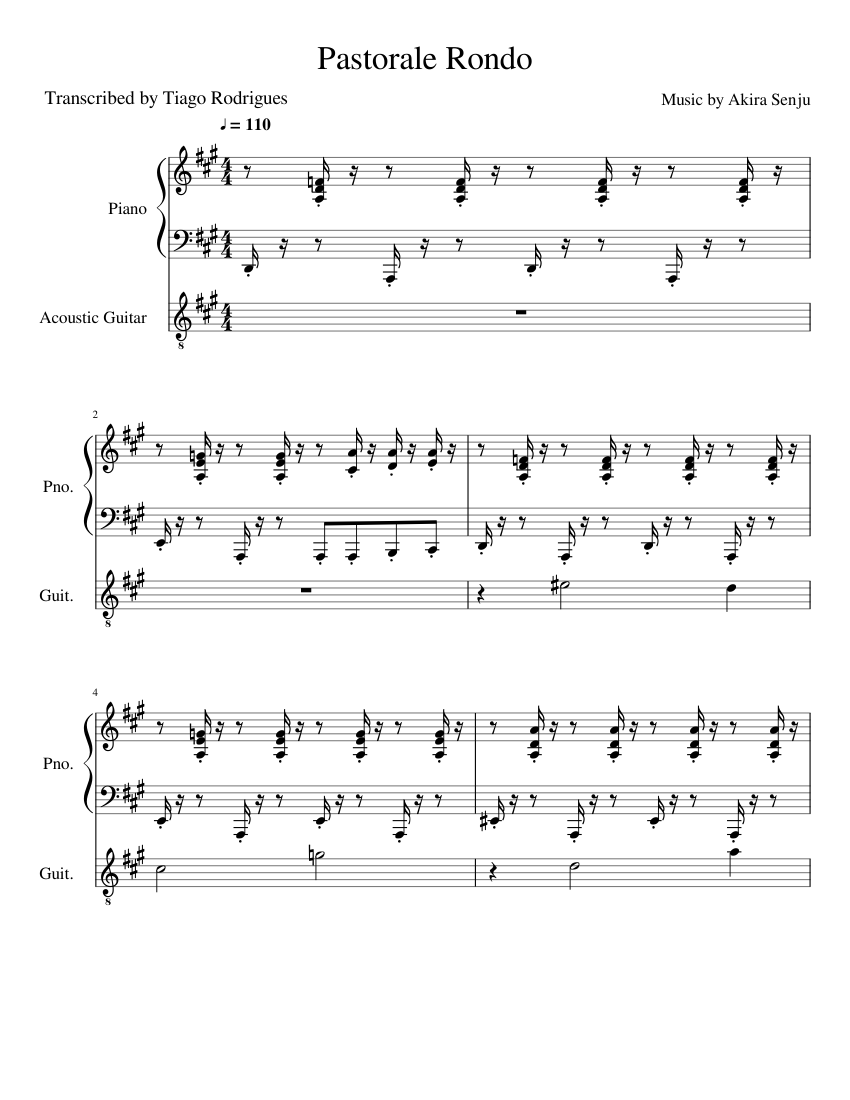 Pastorale Rondo

Transcribed by Tiago Rodrigues

Music by Akira Senju

♩ = 110

Piano

Acoustic Guitar

2

Pno.

Guit.

4

Pno.

Guit.